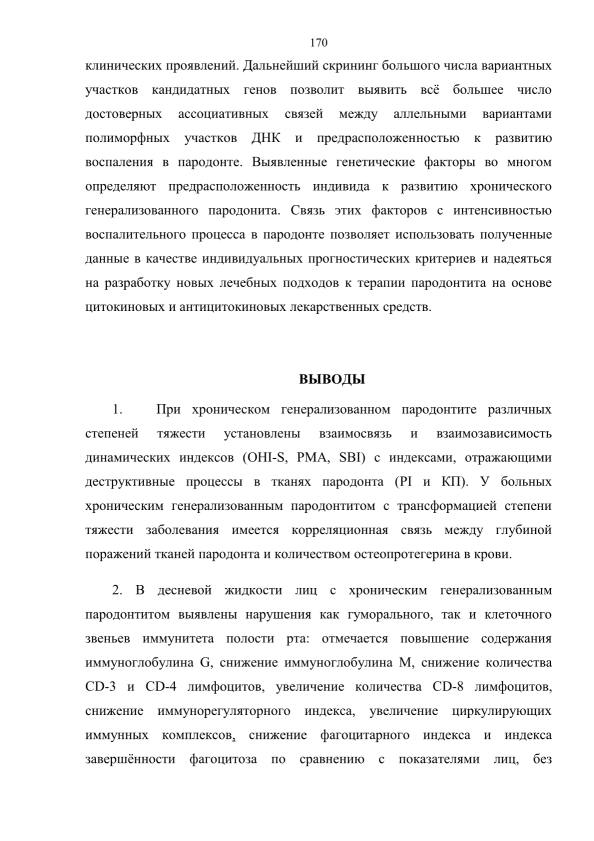 170

клинических проявлений. Дальнейший скрининг большого числа вариантных участков кандидатных генов позволит выявить всё большее число достоверных ассоциативных связей между аллельными вариантами полиморфных участков ДНК и предрасположенностью к развитию воспаления в пародонте. Выявленные генетические факторы во многом определяют предрасположенность индивида к развитию хронического генерализованного пародонита. Связь этих факторов с интенсивностью воспалительного процесса в пародонте позволяет использовать полученные данные в качестве индивидуальных прогностических критериев и надеяться на разработку новых лечебных подходов к терапии пародонтита на основе цитокиновых и антицитокиновых лекарственных средств.

ВЫВОДЫ

1. При хроническом генерализованном пародонтите различных степеней тяжести установлены взаимосвязь и взаимозависимость динамических индексов (OHI-S, PMA, SBI) с индексами, отражающими деструктивные процессы в тканях пародонта (PI и КП). У больных хроническим генерализованным пародонтитом с трансформацией степени тяжести заболевания имеется корреляционная связь между глубиной поражений тканей пародонта и количеством остеопротегерина в крови.

2. В десневой жидкости лиц с хроническим генерализованным пародонтитом выявлены нарушения как гуморального, так и клеточного звеньев иммунитета полости рта: отмечается повышение содержания иммуноглобулина G, снижение иммуноглобулина M, снижение количества CD-3 и CD-4 лимфоцитов, увеличение количества CD-8 лимфоцитов, снижение иммунорегуляторного индекса, увеличение циркулирующих иммунных комплексов, снижение фагоцитарного индекса и индекса завершённости фагоцитоза по сравнению с показателями лиц, без